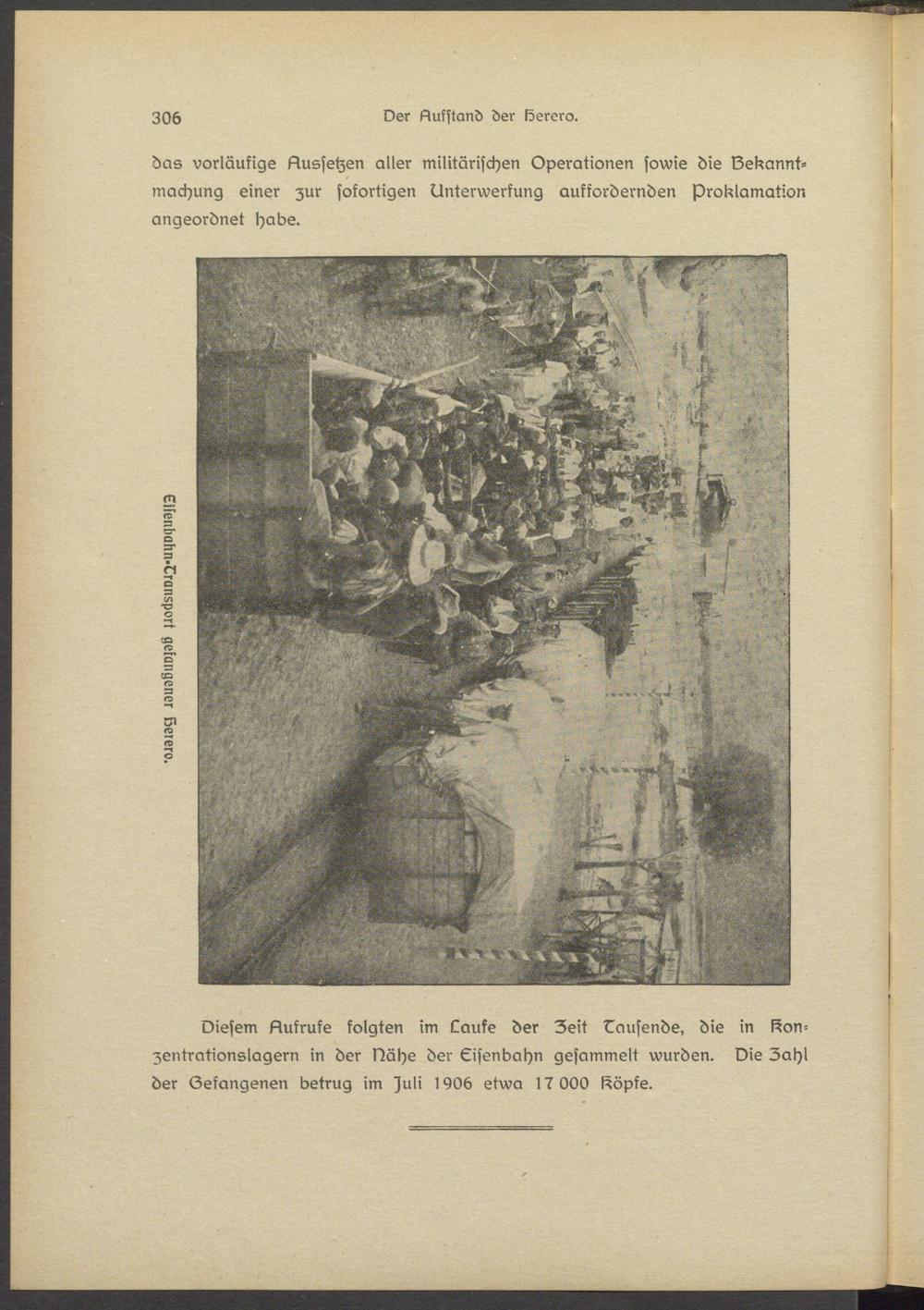 306 Der Aufstand der Herero.

das vorläufige Aussetzen aller militärischen Operationen sowie die Bekanntmachung einer zur sofortigen Unterwerfung auffordernden Proklamation angeordnet habe.

Eisenbahn-Transport gefangener Herero.

Diesem Aufrufe folgten im Laufe der Zeit Tausende, die in Konzentrationslagern in der Nähe der Eisenbahn gesammelt wurden. Die Zahl der Gefangenen betrug im Juli 1906 etwa 17 000 Köpfe.